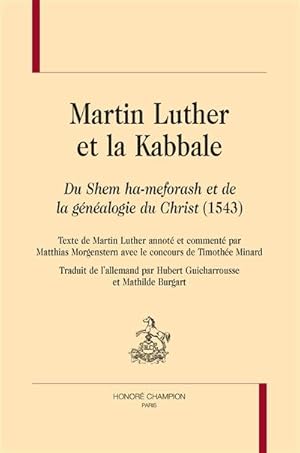 Martin Luther et la Kabbale

Du Shem ha-meforash et de la généalogie du Christ (1543)

Texte de Martin Luther annoté et commenté par Matthias Morgenstern avec le concours de Timothée Minard

Traduit de l'allemand par Hubert Guicharrousse et Mathilde Burgart

HONORÉ CHAMPION
PARIS